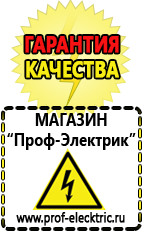 ГАРАНТИЯ
КАЧЕСТВА

МАГАЗИН
“Проф-Электрик”

www.prof-electric.ru